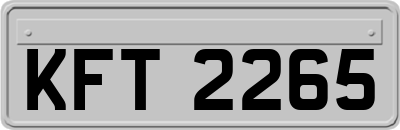 KFT 2265